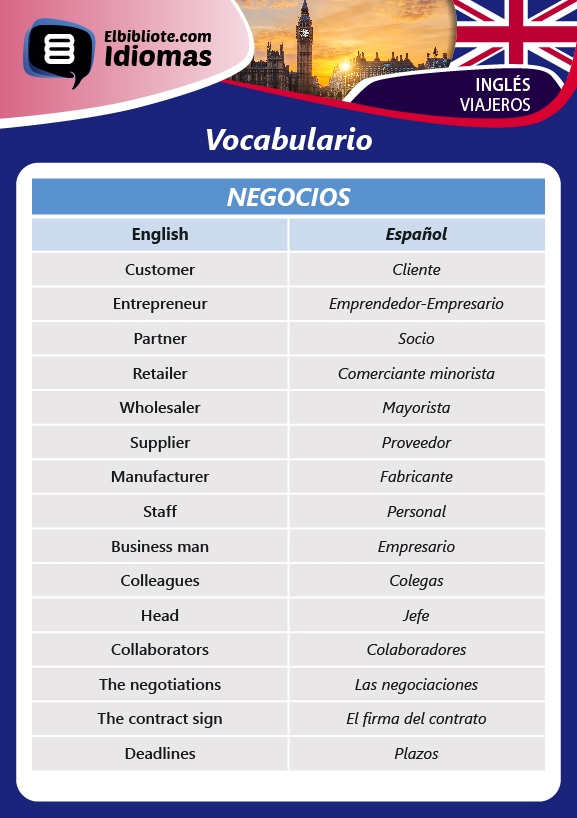 Elbibliote.com
Idiomas

INGLÉS
VIAJEROS

Vocabulario

NEGOCIOS

| English | Español |
|---|---|
| Customer | Cliente |
| Entrepreneur | Emprendedor-Empresario |
| Partner | Socio |
| Retailer | Comerciante minorista |
| Wholesaler | Mayorista |
| Supplier | Proveedor |
| Manufacturer | Fabricante |
| Staff | Personal |
| Business man | Empresario |
| Colleagues | Colegas |
| Head | Jefe |
| Collaborators | Colaboradores |
| The negotiations | Las negociaciones |
| The contract sign | El firma del contrato |
| Deadlines | Plazos |